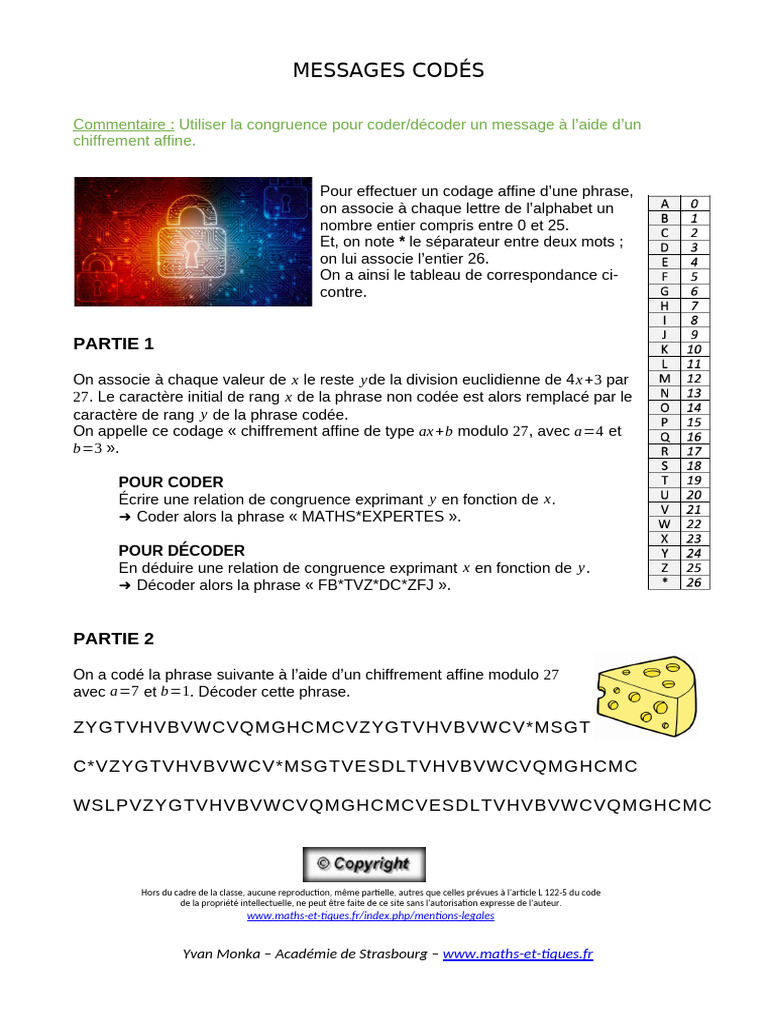 MESSAGES CODÉS

Commentaire : Utiliser la congruence pour coder/décoder un message à l'aide d'un chiffrement affine.

Pour effectuer un codage affine d'une phrase, on associe à chaque lettre de l'alphabet un nombre entier compris entre 0 et 25.
Et, on note * le séparateur entre deux mots ; on lui associe l'entier 26.
On a ainsi le tableau de correspondance ci-contre.

| A | 0 |
|---|---|
| B | 1 |
| C | 2 |
| D | 3 |
| E | 4 |
| F | 5 |
| G | 6 |
| H | 7 |
| I | 8 |
| J | 9 |
| K | 10 |
| L | 11 |
| M | 12 |
| N | 13 |
| O | 14 |
| P | 15 |
| Q | 16 |
| R | 17 |
| S | 18 |
| T | 19 |
| U | 20 |
| V | 21 |
| W | 22 |
| X | 23 |
| Y | 24 |
| Z | 25 |
| * | 26 |

PARTIE 1

On associe à chaque valeur de $x$ le reste $y$de la division euclidienne de $4x+3$ par $27$. Le caractère initial de rang $x$ de la phrase non codée est alors remplacé par le caractère de rang $y$ de la phrase codée.
On appelle ce codage « chiffrement affine de type $ax+b$ modulo $27$, avec $a=4$ et $b=3$ ».

POUR CODER
Écrire une relation de congruence exprimant $y$ en fonction de $x$.
➔ Coder alors la phrase « MATHS*EXPERTES ».

POUR DÉCODER
En déduire une relation de congruence exprimant $x$ en fonction de $y$.
➔ Décoder alors la phrase « FB*TVZ*DC*ZFJ ».

PARTIE 2

On a codé la phrase suivante à l'aide d'un chiffrement affine modulo $27$ avec $a=7$ et $b=1$. Décoder cette phrase.

ZYGTVHVBVWCVQMGHCMCVZYGTVHVBVWCV*MSGT

C*VZYGTVHVBVWCV*MSGTVESDLTVHVBVWCVQMGHCMC

WSLPVZYGTVHVBVWCVQMGHCMCVESDLTVHVBVWCVQMGHCMC

© Copyright

Hors du cadre de la classe, aucune reproduction, même partielle, autres que celles prévues à l'article L 122-5 du code de la propriété intellectuelle, ne peut être faite de ce site sans l'autorisation expresse de l'auteur.
www.maths-et-tiques.fr/index.php/mentions-legales

Yvan Monka – Académie de Strasbourg – www.maths-et-tiques.fr